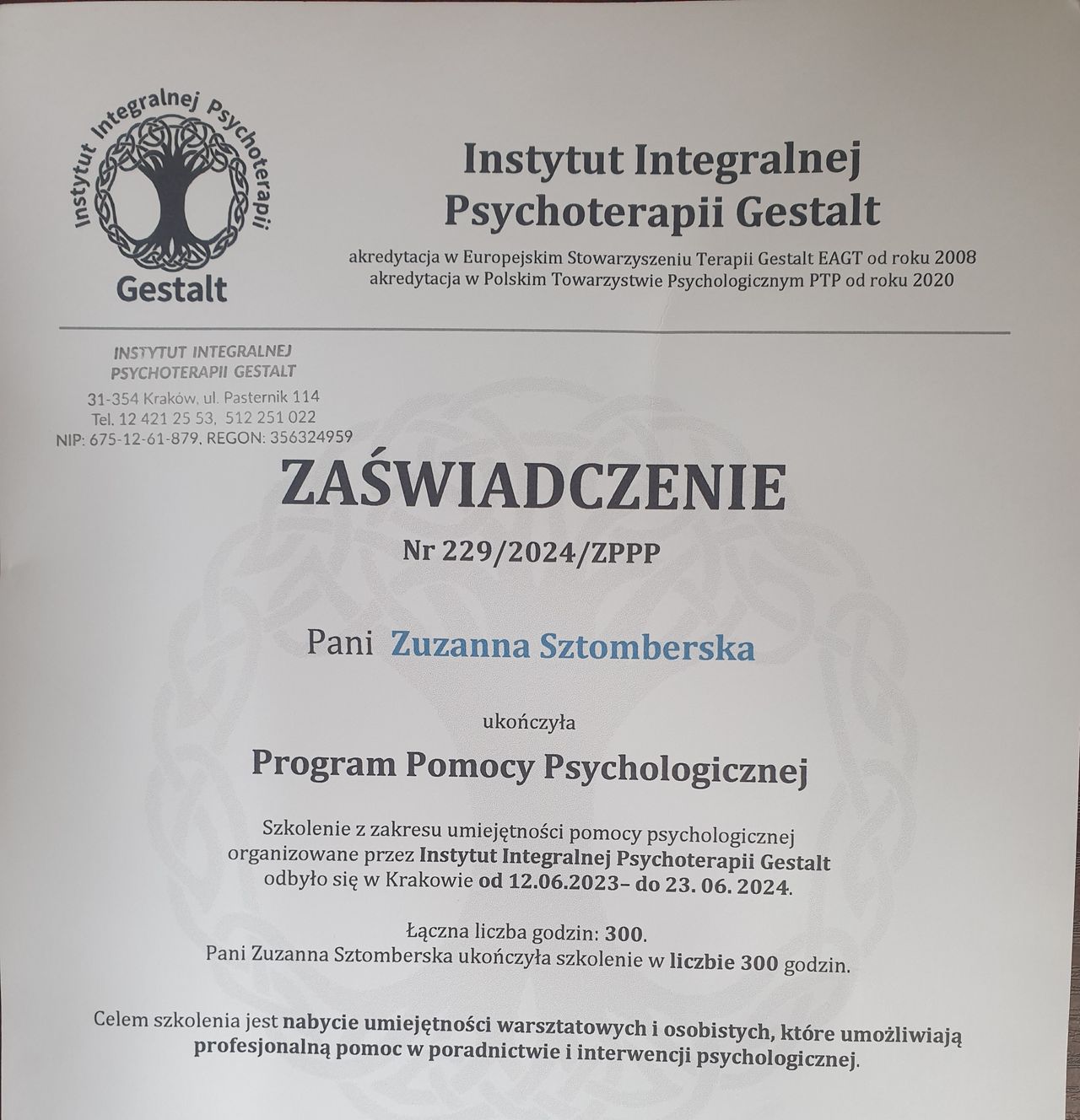 Instytut Integralnej Psychoterapii

Gestalt

Instytut Integralnej Psychoterapii Gestalt

akredytacja w Europejskim Stowarzyszeniu Terapii Gestalt EAGT od roku 2008
akredytacja w Polskim Towarzystwie Psychologicznym PTP od roku 2020

INSTYTUT INTEGRALNEJ
PSYCHOTERAPII GESTALT
31-354 Kraków, ul. Pasternik 114
Tel. 12 421 25 53, 512 251 022
NIP: 675-12-61-879, REGON: 356324959

ZAŚWIADCZENIE

Nr 229/2024/ZPPP

Pani Zuzanna Sztomberska

ukończyła

Program Pomocy Psychologicznej

Szkolenie z zakresu umiejętności pomocy psychologicznej organizowane przez Instytut Integralnej Psychoterapii Gestalt odbyło się w Krakowie od 12.06.2023– do 23. 06. 2024.

Łączna liczba godzin: 300.
Pani Zuzanna Sztomberska ukończyła szkolenie w liczbie 300 godzin.

Celem szkolenia jest nabycie umiejętności warsztatowych i osobistych, które umożliwiają profesjonalną pomoc w poradnictwie i interwencji psychologicznej.